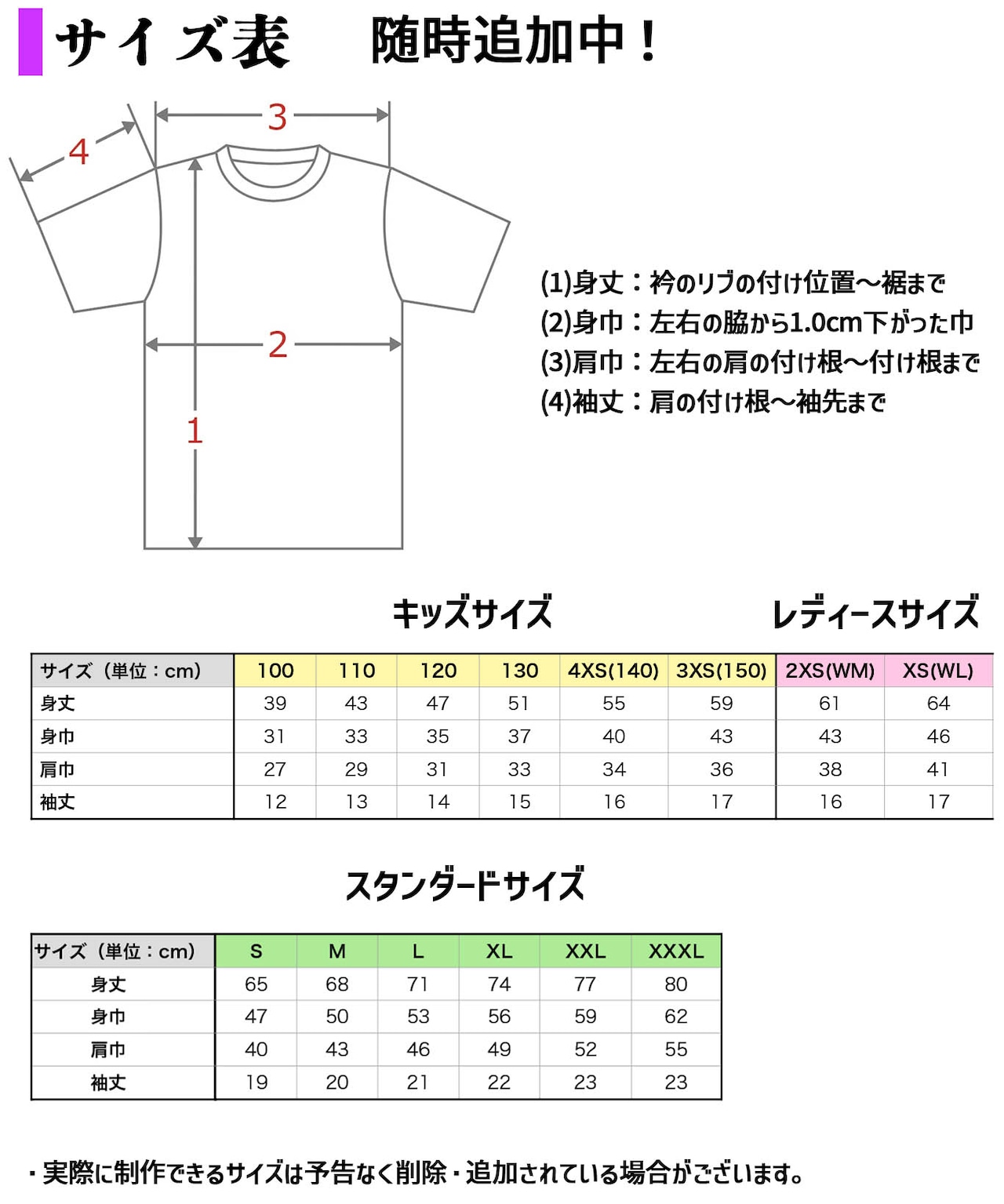 サイズ表　随時追加中！

4
3
2
1

(1)身丈：衿のリブの付け位置〜裾まで
(2)身巾：左右の脇から1.0cm下がった巾
(3)肩巾：左右の肩の付け根〜付け根まで
(4)袖丈：肩の付け根〜袖先まで

キッズサイズ　　レディースサイズ

| サイズ（単位：cm） | 100 | 110 | 120 | 130 | 4XS(140) | 3XS(150) | 2XS(WM) | XS(WL) |
|---|---|---|---|---|---|---|---|---|
| 身丈 | 39 | 43 | 47 | 51 | 55 | 59 | 61 | 64 |
| 身巾 | 31 | 33 | 35 | 37 | 40 | 43 | 43 | 46 |
| 肩巾 | 27 | 29 | 31 | 33 | 34 | 36 | 38 | 41 |
| 袖丈 | 12 | 13 | 14 | 15 | 16 | 17 | 16 | 17 |

スタンダードサイズ

| サイズ（単位：cm） | S | M | L | XL | XXL | XXXL |
|---|---|---|---|---|---|---|
| 身丈 | 65 | 68 | 71 | 74 | 77 | 80 |
| 身巾 | 47 | 50 | 53 | 56 | 59 | 62 |
| 肩巾 | 40 | 43 | 46 | 49 | 52 | 55 |
| 袖丈 | 19 | 20 | 21 | 22 | 23 | 23 |

・実際に制作できるサイズは予告なく削除・追加されている場合がございます。